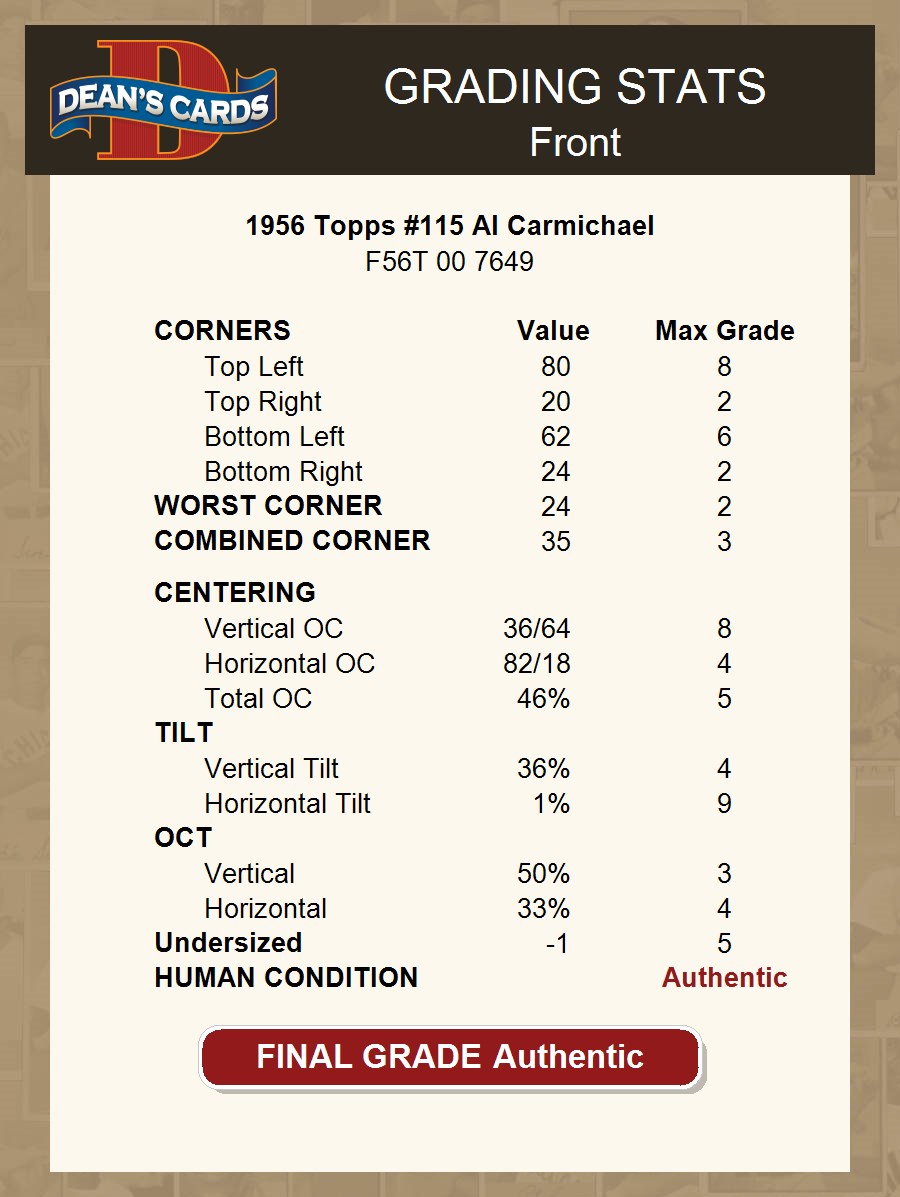 DEAN'S CARDS

GRADING STATS
Front

1956 Topps #115 Al Carmichael
F56T 00 7649

| CORNERS | Value | Max Grade |
|---|---|---|
| Top Left | 80 | 8 |
| Top Right | 20 | 2 |
| Bottom Left | 62 | 6 |
| Bottom Right | 24 | 2 |
| WORST CORNER | 24 | 2 |
| COMBINED CORNER | 35 | 3 |
| CENTERING | | |
| Vertical OC | 36/64 | 8 |
| Horizontal OC | 82/18 | 4 |
| Total OC | 46% | 5 |
| TILT | | |
| Vertical Tilt | 36% | 4 |
| Horizontal Tilt | 1% | 9 |
| OCT | | |
| Vertical | 50% | 3 |
| Horizontal | 33% | 4 |
| Undersized | -1 | 5 |
| HUMAN CONDITION | | Authentic |

FINAL GRADE Authentic